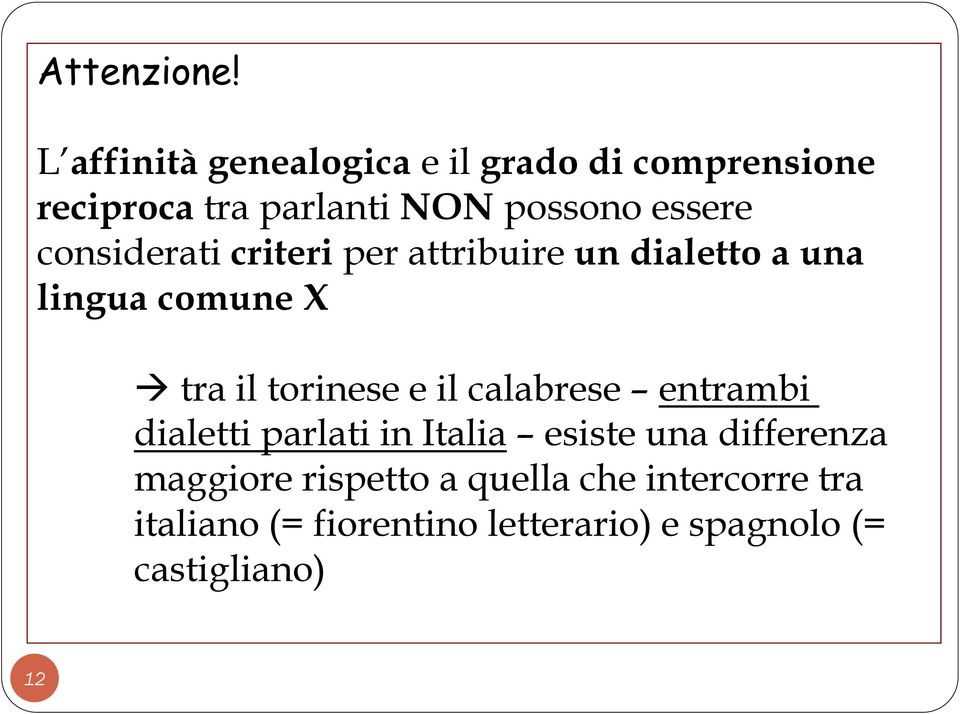 Attenzione!

L'affinità genealogica e il grado di comprensione reciproca tra parlanti NON possono essere considerati criteri per attribuire un dialetto a una lingua comune X

→ tra il torinese e il calabrese – entrambi dialetti parlati in Italia – esiste una differenza maggiore rispetto a quella che intercorre tra italiano (= fiorentino letterario) e spagnolo (= castigliano)

12